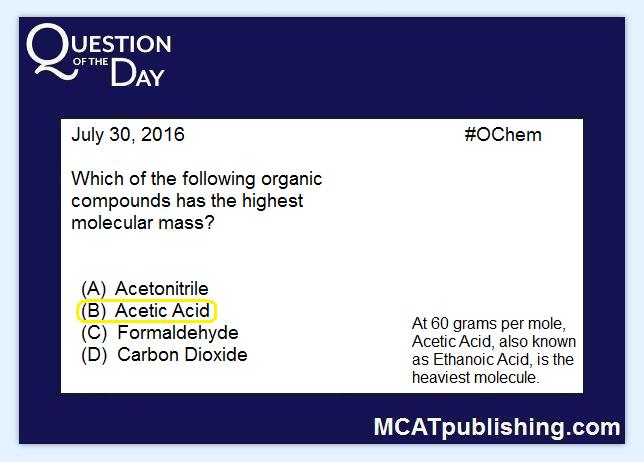 QUESTION OF THE DAY

July 30, 2016

#OChem

Which of the following organic compounds has the highest molecular mass?

(A) Acetonitrile
(B) Acetic Acid
(C) Formaldehyde
(D) Carbon Dioxide

At 60 grams per mole, Acetic Acid, also known as Ethanoic Acid, is the heaviest molecule.

MCATpublishing.com